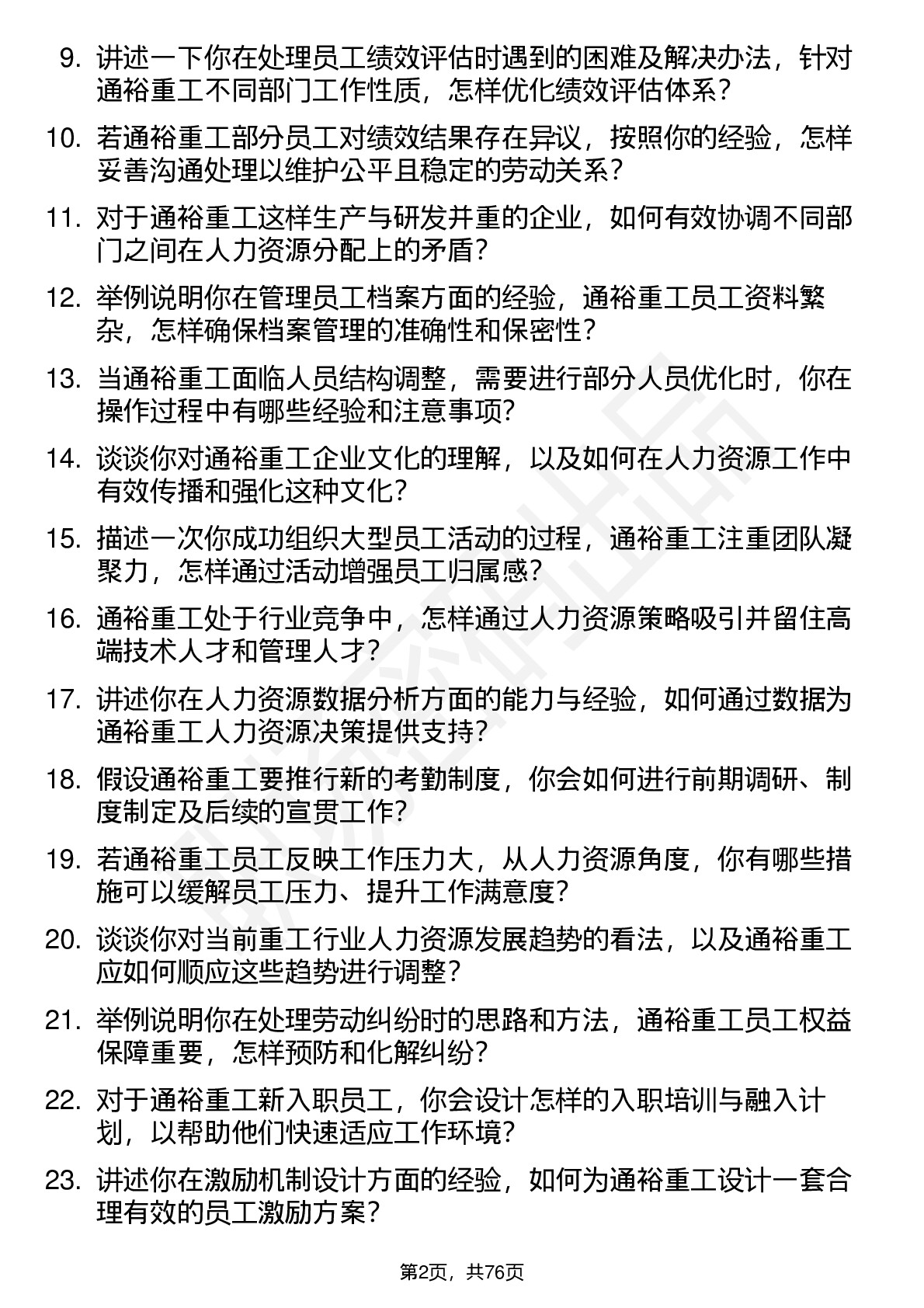 9. 讲述一下你在处理员工绩效评估时遇到的困难及解决办法，针对通裕重工不同部门工作性质，怎样优化绩效评估体系？

10. 若通裕重工部分员工对绩效结果存在异议，按照你的经验，怎样妥善沟通处理以维护公平且稳定的劳动关系？

11. 对于通裕重工这样生产与研发并重的企业，如何有效协调不同部门之间在人力资源分配上的矛盾？

12. 举例说明你在管理员工档案方面的经验，通裕重工员工资料繁杂，怎样确保档案管理的准确性和保密性？

13. 当通裕重工面临人员结构调整，需要进行部分人员优化时，你在操作过程中有哪些经验和注意事项？

14. 谈谈你对通裕重工企业文化的理解，以及如何在人力资源工作中有效传播和强化这种文化？

15. 描述一次你成功组织大型员工活动的过程，通裕重工注重团队凝聚力，怎样通过活动增强员工归属感？

16. 通裕重工处于行业竞争中，怎样通过人力资源策略吸引并留住高端技术人才和管理人才？

17. 讲述你在人力资源数据分析方面的能力与经验，如何通过数据为通裕重工人力资源决策提供支持？

18. 假设通裕重工要推行新的考勤制度，你会如何进行前期调研、制度制定及后续的宣贯工作？

19. 若通裕重工员工反映工作压力大，从人力资源角度，你有哪些措施可以缓解员工压力、提升工作满意度？

20. 谈谈你对当前重工行业人力资源发展趋势的看法，以及通裕重工应如何顺应这些趋势进行调整？

21. 举例说明你在处理劳动纠纷时的思路和方法，通裕重工员工权益保障重要，怎样预防和化解纠纷？

22. 对于通裕重工新入职员工，你会设计怎样的入职培训与融入计划，以帮助他们快速适应工作环境？

23. 讲述你在激励机制设计方面的经验，如何为通裕重工设计一套合理有效的员工激励方案？

第2页，共76页